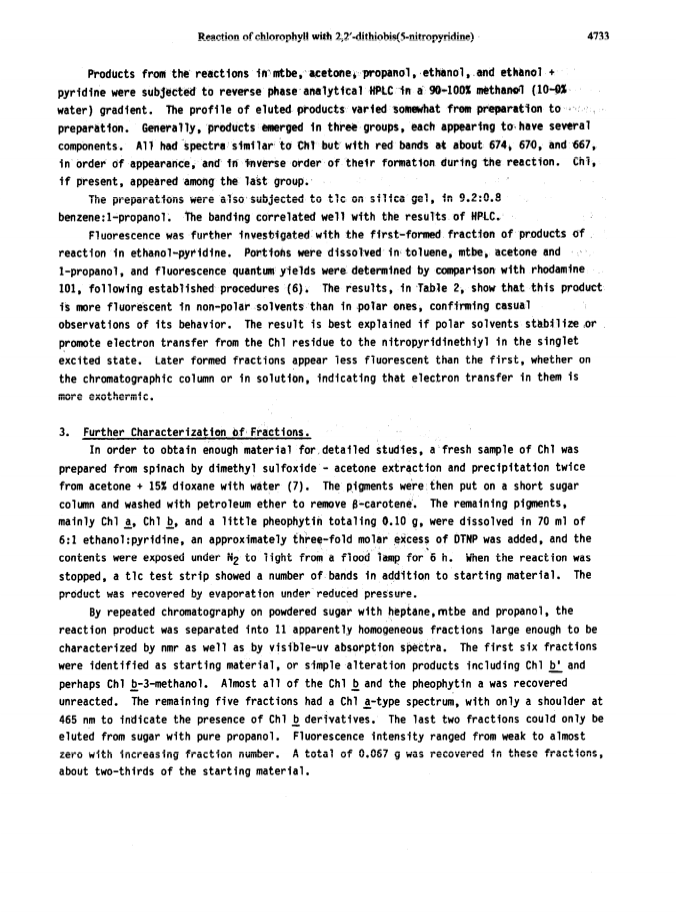 Reaction of chlorophyll with 2,2'-dithiobis(5-nitropyridine)

4733

Products from the reactions in mtbe, acetone, propanol, ethanol, and ethanol + pyridine were subjected to reverse phase analytical HPLC in a 90-100% methanol (10-0% water) gradient. The profile of eluted products varied somewhat from preparation to preparation. Generally, products emerged in three groups, each appearing to have several components. All had spectra similar to Chl but with red bands at about 674, 670, and 667, in order of appearance, and in inverse order of their formation during the reaction. Chl, if present, appeared among the last group.

The preparations were also subjected to tlc on silica gel, in 9.2:0.8 benzene:1-propanol. The banding correlated well with the results of HPLC.

Fluorescence was further investigated with the first-formed fraction of products of reaction in ethanol-pyridine. Portions were dissolved in toluene, mtbe, acetone and 1-propanol, and fluorescence quantum yields were determined by comparison with rhodamine 101, following established procedures (6). The results, in Table 2, show that this product is more fluorescent in non-polar solvents than in polar ones, confirming casual observations of its behavior. The result is best explained if polar solvents stabilize or promote electron transfer from the Chl residue to the nitropyridinethiyl in the singlet excited state. Later formed fractions appear less fluorescent than the first, whether on the chromatographic column or in solution, indicating that electron transfer in them is more exothermic.

3. Further Characterization of Fractions.

In order to obtain enough material for detailed studies, a fresh sample of Chl was prepared from spinach by dimethyl sulfoxide - acetone extraction and precipitation twice from acetone + 15% dioxane with water (7). The pigments were then put on a short sugar column and washed with petroleum ether to remove β-carotene. The remaining pigments, mainly Chl a, Chl b, and a little pheophytin totaling 0.10 g, were dissolved in 70 ml of 6:1 ethanol:pyridine, an approximately three-fold molar excess of DTNP was added, and the contents were exposed under $N_2$ to light from a flood lamp for 6 h. When the reaction was stopped, a tlc test strip showed a number of bands in addition to starting material. The product was recovered by evaporation under reduced pressure.

By repeated chromatography on powdered sugar with heptane, mtbe and propanol, the reaction product was separated into 11 apparently homogeneous fractions large enough to be characterized by nmr as well as by visible-uv absorption spectra. The first six fractions were identified as starting material, or simple alteration products including Chl b' and perhaps Chl b-3-methanol. Almost all of the Chl b and the pheophytin a was recovered unreacted. The remaining five fractions had a Chl a-type spectrum, with only a shoulder at 465 nm to indicate the presence of Chl b derivatives. The last two fractions could only be eluted from sugar with pure propanol. Fluorescence intensity ranged from weak to almost zero with increasing fraction number. A total of 0.067 g was recovered in these fractions, about two-thirds of the starting material.